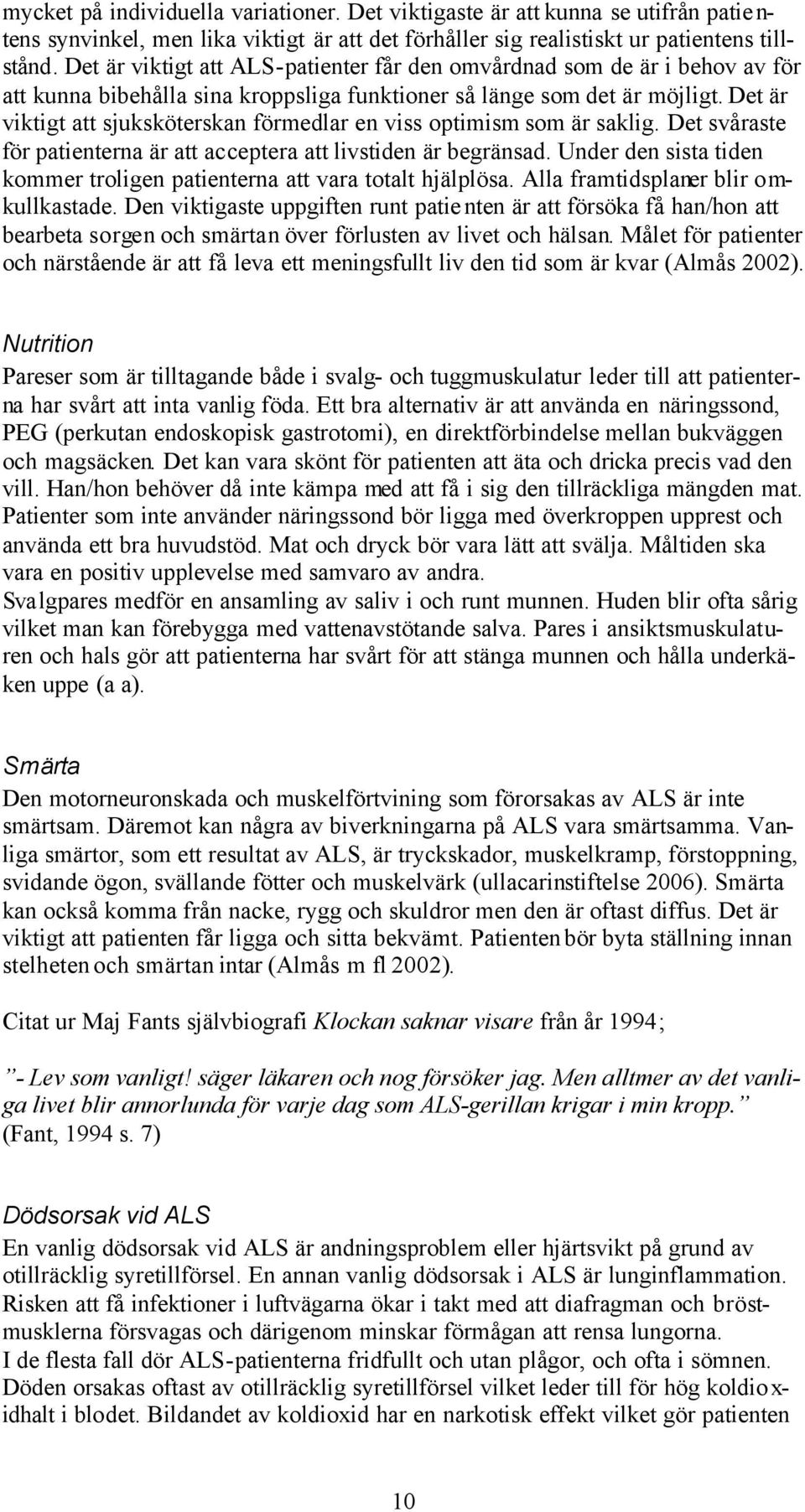 mycket på individuella variationer. Det viktigaste är att kunna se utifrån patientens synvinkel, men lika viktigt är att det förhåller sig realistiskt ur patientens tillstånd. Det är viktigt att ALS-patienter får den omvårdnad som de är i behov av för att kunna bibehålla sina kroppsliga funktioner så länge som det är möjligt. Det är viktigt att sjuksköterskan förmedlar en viss optimism som är saklig. Det svåraste för patienterna är att acceptera att livstiden är begränsad. Under den sista tiden kommer troligen patienterna att vara totalt hjälplösa. Alla framtidsplaner blir omkullkastade. Den viktigaste uppgiften runt patienten är att försöka få han/hon att bearbeta sorgen och smärtan över förlusten av livet och hälsan. Målet för patienter och närstående är att få leva ett meningsfullt liv den tid som är kvar (Almås 2002).

Nutrition

Pareser som är tilltagande både i svalg- och tuggmuskulatur leder till att patienterna har svårt att inta vanlig föda. Ett bra alternativ är att använda en näringssond, PEG (perkutan endoskopisk gastrotomi), en direktförbindelse mellan bukväggen och magsäcken. Det kan vara skönt för patienten att äta och dricka precis vad den vill. Han/hon behöver då inte kämpa med att få i sig den tillräckliga mängden mat. Patienter som inte använder näringssond bör ligga med överkroppen upprest och använda ett bra huvudstöd. Mat och dryck bör vara lätt att svälja. Måltiden ska vara en positiv upplevelse med samvaro av andra.
Svalgpares medför en ansamling av saliv i och runt munnen. Huden blir ofta sårig vilket man kan förebygga med vattenavstötande salva. Pares i ansiktsmuskulaturen och hals gör att patienterna har svårt för att stänga munnen och hålla underkäken uppe (a a).

Smärta

Den motorneuronskada och muskelförtvining som förorsakas av ALS är inte smärtsam. Däremot kan några av biverkningarna på ALS vara smärtsamma. Vanliga smärtor, som ett resultat av ALS, är tryckskador, muskelkramp, förstoppning, svidande ögon, svällande fötter och muskelvärk (ullacarinstiftelse 2006). Smärta kan också komma från nacke, rygg och skuldror men den är oftast diffus. Det är viktigt att patienten får ligga och sitta bekvämt. Patienten bör byta ställning innan stelheten och smärtan intar (Almås m fl 2002).

Citat ur Maj Fants självbiografi Klockan saknar visare från år 1994;

”- Lev som vanligt! säger läkaren och nog försöker jag. Men alltmer av det vanliga livet blir annorlunda för varje dag som ALS-gerillan krigar i min kropp.” (Fant, 1994 s. 7)

Dödsorsak vid ALS

En vanlig dödsorsak vid ALS är andningsproblem eller hjärtsvikt på grund av otillräcklig syretillförsel. En annan vanlig dödsorsak i ALS är lunginflammation. Risken att få infektioner i luftvägarna ökar i takt med att diafragman och bröstmusklerna försvagas och därigenom minskar förmågan att rensa lungorna.
I de flesta fall dör ALS-patienterna fridfullt och utan plågor, och ofta i sömnen. Döden orsakas oftast av otillräcklig syretillförsel vilket leder till för hög koldioxidhalt i blodet. Bildandet av koldioxid har en narkotisk effekt vilket gör patienten

10